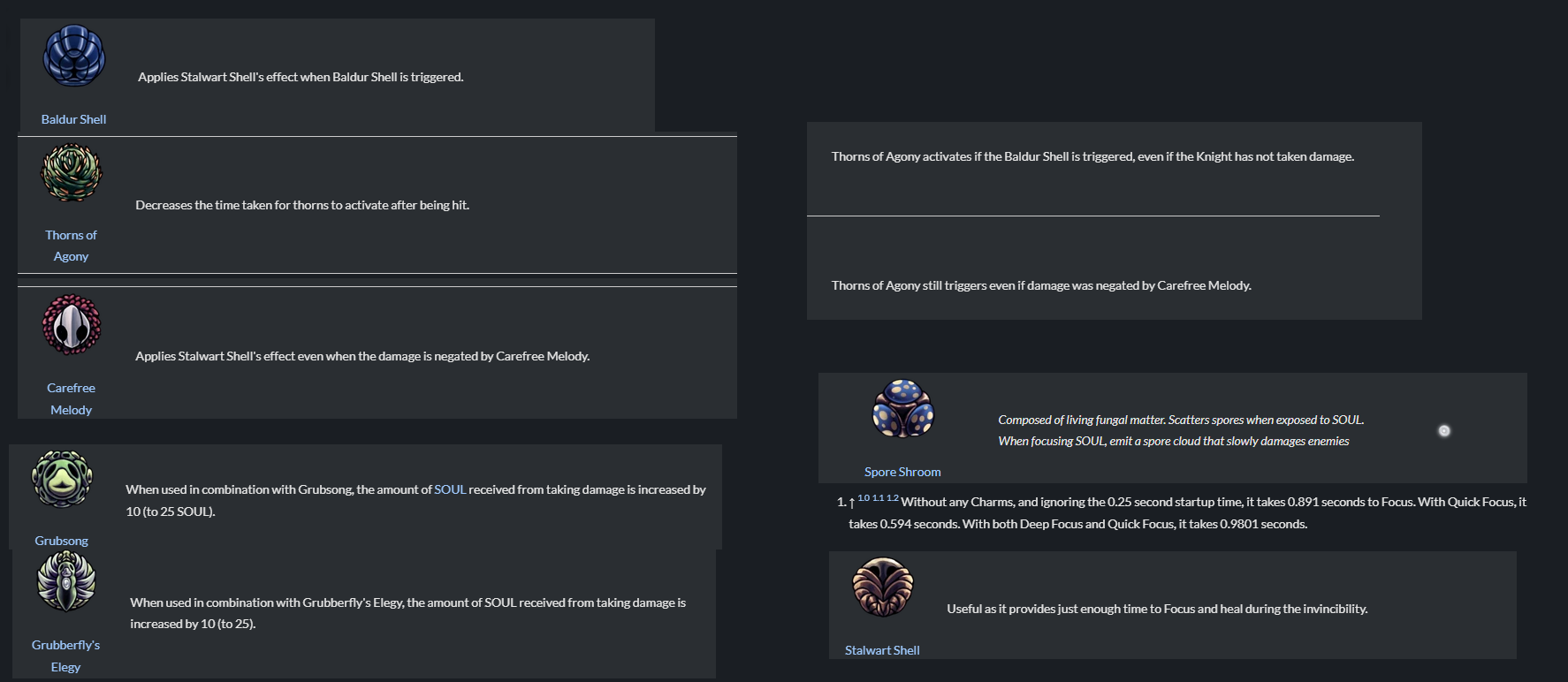 Applies Stalwart Shell's effect when Baldur Shell is triggered.

Baldur Shell

Decreases the time taken for thorns to activate after being hit.

Thorns of Agony

Applies Stalwart Shell's effect even when the damage is negated by Carefree Melody.

Carefree Melody

When used in combination with Grubsong, the amount of SOUL received from taking damage is increased by 10 (to 25 SOUL).

Grubsong

When used in combination with Grubberfly's Elegy, the amount of SOUL received from taking damage is increased by 10 (to 25).

Grubberfly's Elegy

Thorns of Agony activates if the Baldur Shell is triggered, even if the Knight has not taken damage.

Thorns of Agony still triggers even if damage was negated by Carefree Melody.

Composed of living fungal matter. Scatters spores when exposed to SOUL.
When focusing SOUL, emit a spore cloud that slowly damages enemies

Spore Shroom

1. ↑ $^{1.0\ 1.1\ 1.2}$ Without any Charms, and ignoring the 0.25 second startup time, it takes 0.891 seconds to Focus. With Quick Focus, it takes 0.594 seconds. With both Deep Focus and Quick Focus, it takes 0.9801 seconds.

Useful as it provides just enough time to Focus and heal during the invincibility.

Stalwart Shell